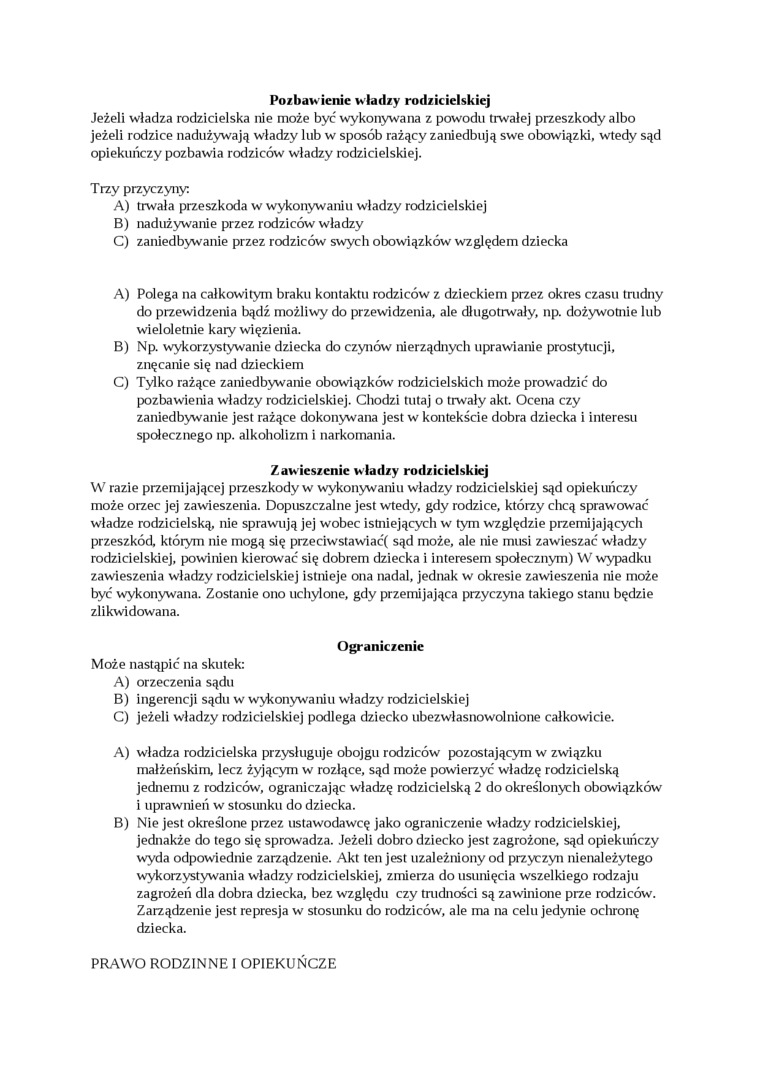 Pozbawienie władzy rodzicielskiej
Jeżeli władza rodzicielska nie może być wykonywana z powodu trwałej przeszkody albo jeżeli rodzice nadużywają władzy lub w sposób rażący zaniedbują swe obowiązki, wtedy sąd opiekuńczy pozbawia rodziców władzy rodzicielskiej.

Trzy przyczyny:
A) trwała przeszkoda w wykonywaniu władzy rodzicielskiej
B) nadużywanie przez rodziców władzy
C) zaniedbywanie przez rodziców swych obowiązków względem dziecka

A) Polega na całkowitym braku kontaktu rodziców z dzieckiem przez okres czasu trudny do przewidzenia bądź możliwy do przewidzenia, ale długotrwały, np. dożywotnie lub wieloletnie kary więzienia.
B) Np. wykorzystywanie dziecka do czynów nierządnych uprawianie prostytucji, znęcanie się nad dzieckiem
C) Tylko rażące zaniedbywanie obowiązków rodzicielskich może prowadzić do pozbawienia władzy rodzicielskiej. Chodzi tutaj o trwały akt. Ocena czy zaniedbywanie jest rażące dokonywana jest w kontekście dobra dziecka i interesu społecznego np. alkoholizm i narkomania.

Zawieszenie władzy rodzicielskiej
W razie przemijającej przeszkody w wykonywaniu władzy rodzicielskiej sąd opiekuńczy może orzec jej zawieszenia. Dopuszczalne jest wtedy, gdy rodzice, którzy chcą sprawować władze rodzicielską, nie sprawują jej wobec istniejących w tym względzie przemijających przeszkód, którym nie mogą się przeciwstawiać( sąd może, ale nie musi zawieszać władzy rodzicielskiej, powinien kierować się dobrem dziecka i interesem społecznym) W wypadku zawieszenia władzy rodzicielskiej istnieje ona nadal, jednak w okresie zawieszenia nie może być wykonywana. Zostanie ono uchylone, gdy przemijająca przyczyna takiego stanu będzie zlikwidowana.

Ograniczenie
Może nastąpić na skutek:
A) orzeczenia sądu
B) ingerencji sądu w wykonywaniu władzy rodzicielskiej
C) jeżeli władzy rodzicielskiej podlega dziecko ubezwłasnowolnione całkowicie.

A) władza rodzicielska przysługuje obojgu rodziców pozostającym w związku małżeńskim, lecz żyjącym w rozłące, sąd może powierzyć władzę rodzicielską jednemu z rodziców, ograniczając władzę rodzicielską 2 do określonych obowiązków i uprawnień w stosunku do dziecka.
B) Nie jest określone przez ustawodawcę jako ograniczenie władzy rodzicielskiej, jednakże do tego się sprowadza. Jeżeli dobro dziecko jest zagrożone, sąd opiekuńczy wyda odpowiednie zarządzenie. Akt ten jest uzależniony od przyczyn nienależytego wykorzystywania władzy rodzicielskiej, zmierza do usunięcia wszelkiego rodzaju zagrożeń dla dobra dziecka, bez względu czy trudności są zawinione prze rodziców. Zarządzenie jest represja w stosunku do rodziców, ale ma na celu jedynie ochronę dziecka.

PRAWO RODZINNE I OPIEKUŃCZE